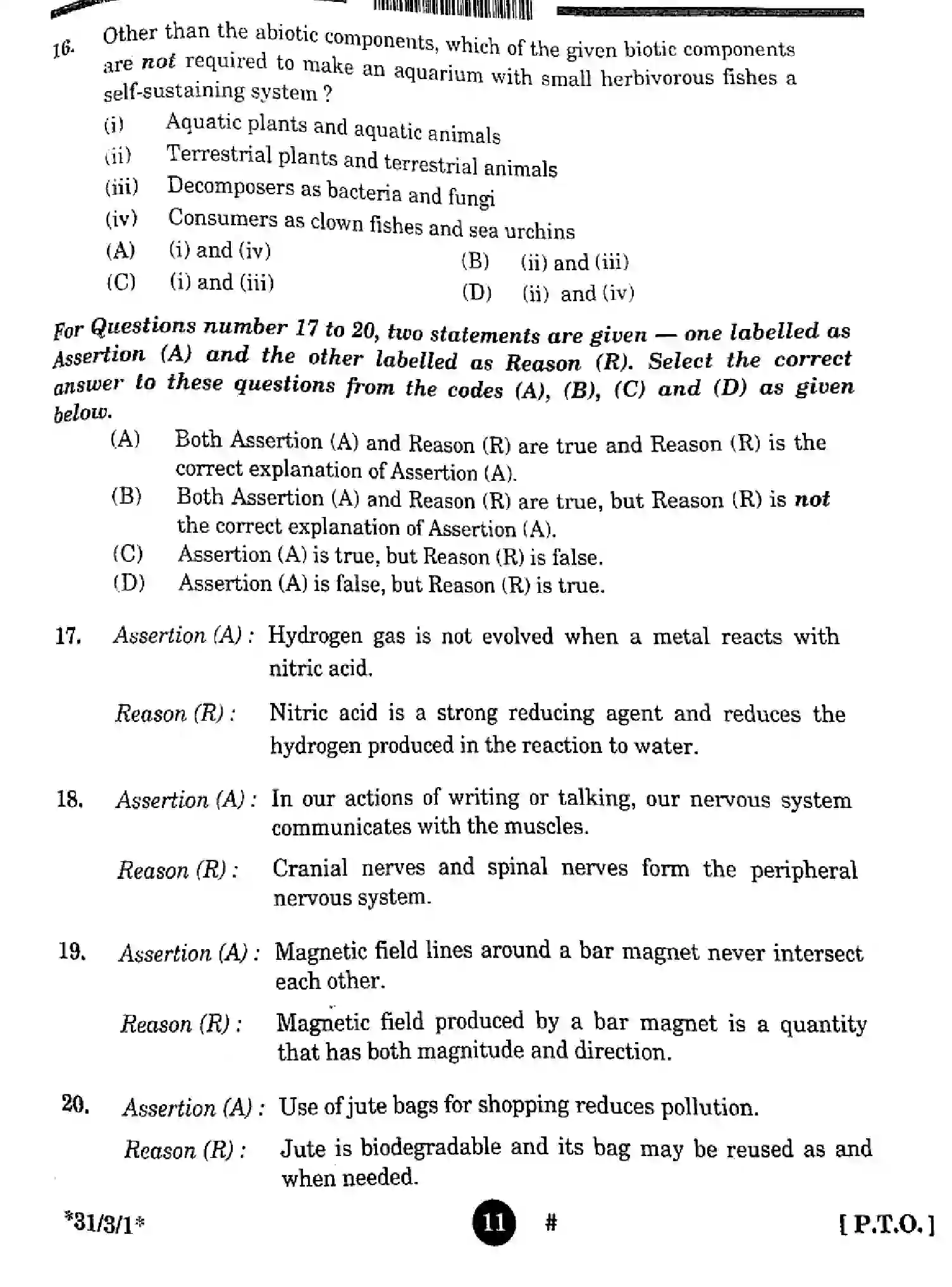 16. Other than the abiotic components, which of the given biotic components are not required to make an aquarium with small herbivorous fishes a self-sustaining system ?

(i) Aquatic plants and aquatic animals
(ii) Terrestrial plants and terrestrial animals
(iii) Decomposers as bacteria and fungi
(iv) Consumers as clown fishes and sea urchins

(A) (i) and (iv)
(B) (ii) and (iii)
(C) (i) and (iii)
(D) (ii) and (iv)

For Questions number 17 to 20, two statements are given — one labelled as Assertion (A) and the other labelled as Reason (R). Select the correct answer to these questions from the codes (A), (B), (C) and (D) as given below.

(A) Both Assertion (A) and Reason (R) are true and Reason (R) is the correct explanation of Assertion (A).
(B) Both Assertion (A) and Reason (R) are true, but Reason (R) is not the correct explanation of Assertion (A).
(C) Assertion (A) is true, but Reason (R) is false.
(D) Assertion (A) is false, but Reason (R) is true.

17. Assertion (A) : Hydrogen gas is not evolved when a metal reacts with nitric acid.

Reason (R) : Nitric acid is a strong reducing agent and reduces the hydrogen produced in the reaction to water.

18. Assertion (A) : In our actions of writing or talking, our nervous system communicates with the muscles.

Reason (R) : Cranial nerves and spinal nerves form the peripheral nervous system.

19. Assertion (A) : Magnetic field lines around a bar magnet never intersect each other.

Reason (R) : Magnetic field produced by a bar magnet is a quantity that has both magnitude and direction.

20. Assertion (A) : Use of jute bags for shopping reduces pollution.

Reason (R) : Jute is biodegradable and its bag may be reused as and when needed.

*31/3/1* 11 # [ P.T.O. ]